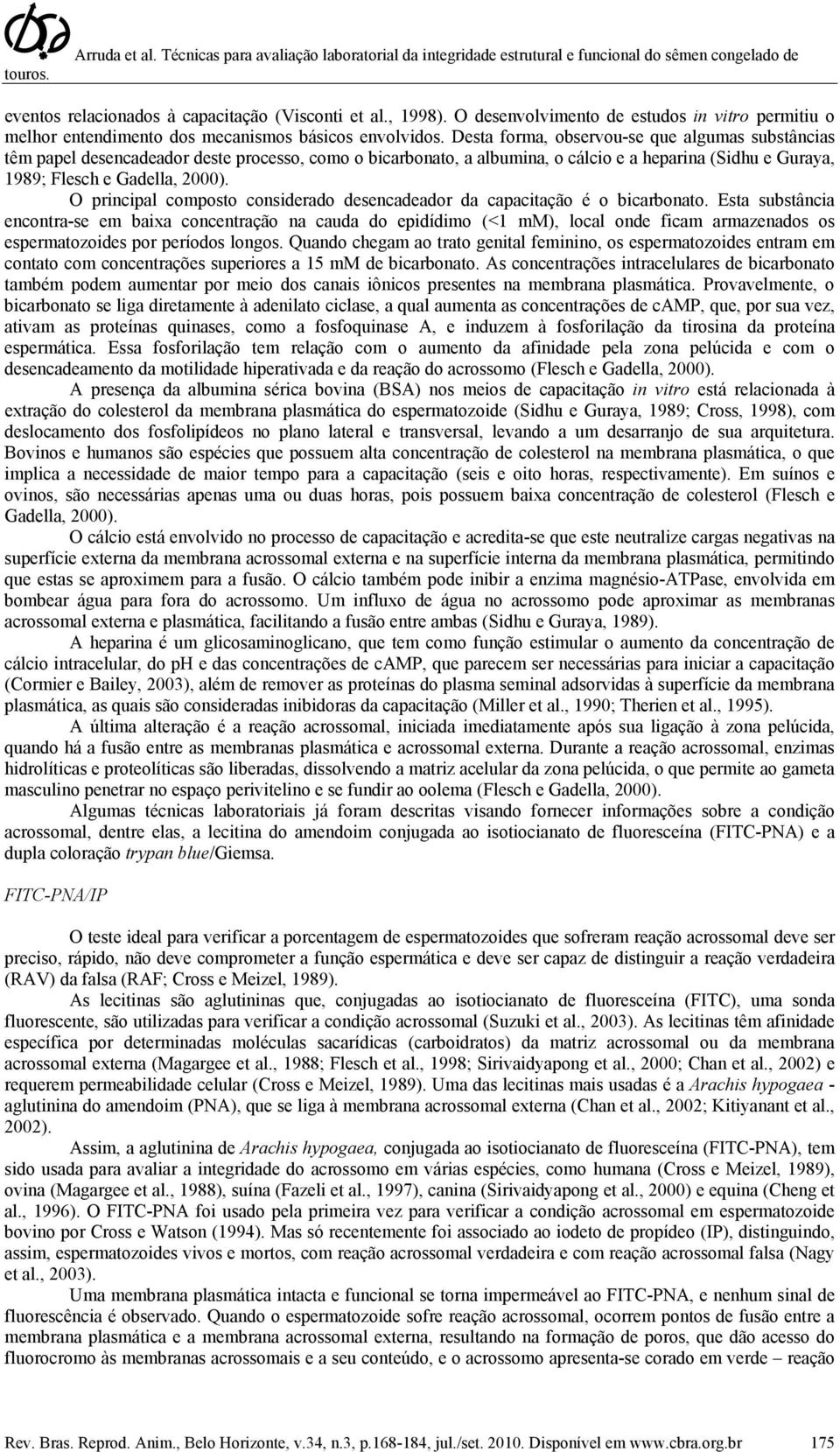 Arruda et al. Técnicas para avaliação laboratorial da integridade estrutural e funcional do sêmen congelado de touros.

eventos relacionados à capacitação (Visconti et al., 1998). O desenvolvimento de estudos in vitro permitiu o melhor entendimento dos mecanismos básicos envolvidos. Desta forma, observou-se que algumas substâncias têm papel desencadeador deste processo, como o bicarbonato, a albumina, o cálcio e a heparina (Sidhu e Guraya, 1989; Flesch e Gadella, 2000).

O principal composto considerado desencadeador da capacitação é o bicarbonato. Esta substância encontra-se em baixa concentração na cauda do epidídimo (<1 mM), local onde ficam armazenados os espermatozoides por períodos longos. Quando chegam ao trato genital feminino, os espermatozoides entram em contato com concentrações superiores a 15 mM de bicarbonato. As concentrações intracelulares de bicarbonato também podem aumentar por meio dos canais iônicos presentes na membrana plasmática. Provavelmente, o bicarbonato se liga diretamente à adenilato ciclase, a qual aumenta as concentrações de cAMP, que, por sua vez, ativam as proteínas quinases, como a fosfoquinase A, e induzem à fosforilação da tirosina da proteína espermática. Essa fosforilação tem relação com o aumento da afinidade pela zona pelúcida e com o desencadeamento da motilidade hiperativada e da reação do acrossomo (Flesch e Gadella, 2000).

A presença da albumina sérica bovina (BSA) nos meios de capacitação in vitro está relacionada à extração do colesterol da membrana plasmática do espermatozoide (Sidhu e Guraya, 1989; Cross, 1998), com deslocamento dos fosfolipídeos no plano lateral e transversal, levando a um desarranjo de sua arquitetura. Bovinos e humanos são espécies que possuem alta concentração de colesterol na membrana plasmática, o que implica a necessidade de maior tempo para a capacitação (seis e oito horas, respectivamente). Em suínos e ovinos, são necessárias apenas uma ou duas horas, pois possuem baixa concentração de colesterol (Flesch e Gadella, 2000).

O cálcio está envolvido no processo de capacitação e acredita-se que este neutralize cargas negativas na superfície externa da membrana acrossomal externa e na superfície interna da membrana plasmática, permitindo que estas se aproximem para a fusão. O cálcio também pode inibir a enzima magnésio-ATPase, envolvida em bombear água para fora do acrossomo. Um influxo de água no acrossomo pode aproximar as membranas acrossomal externa e plasmática, facilitando a fusão entre ambas (Sidhu e Guraya, 1989).

A heparina é um glicosaminoglicano, que tem como função estimular o aumento da concentração de cálcio intracelular, do pH e das concentrações de cAMP, que parecem ser necessárias para iniciar a capacitação (Cormier e Bailey, 2003), além de remover as proteínas do plasma seminal adsorvidas à superfície da membrana plasmática, as quais são consideradas inibidoras da capacitação (Miller et al., 1990; Therien et al., 1995).

A última alteração é a reação acrossomal, iniciada imediatamente após sua ligação à zona pelúcida, quando há a fusão entre as membranas plasmática e acrossomal externa. Durante a reação acrossomal, enzimas hidrolíticas e proteolíticas são liberadas, dissolvendo a matriz acelular da zona pelúcida, o que permite ao gameta masculino penetrar no espaço perivitelino e se fundir ao oolema (Flesch e Gadella, 2000).

Algumas técnicas laboratoriais já foram descritas visando fornecer informações sobre a condição acrossomal, dentre elas, a lecitina do amendoim conjugada ao isotiocianato de fluoresceína (FITC-PNA) e a dupla coloração trypan blue/Giemsa.

FITC-PNA/IP

O teste ideal para verificar a porcentagem de espermatozoides que sofreram reação acrossomal deve ser preciso, rápido, não deve comprometer a função espermática e deve ser capaz de distinguir a reação verdadeira (RAV) da falsa (RAF; Cross e Meizel, 1989).

As lecitinas são aglutininas que, conjugadas ao isotiocianato de fluoresceína (FITC), uma sonda fluorescente, são utilizadas para verificar a condição acrossomal (Suzuki et al., 2003). As lecitinas têm afinidade específica por determinadas moléculas sacarídicas (carboidratos) da matriz acrossomal ou da membrana acrossomal externa (Magargee et al., 1988; Flesch et al., 1998; Sirivaidyapong et al., 2000; Chan et al., 2002) e requerem permeabilidade celular (Cross e Meizel, 1989). Uma das lecitinas mais usadas é a Arachis hypogaea - aglutinina do amendoim (PNA), que se liga à membrana acrossomal externa (Chan et al., 2002; Kitiyanant et al., 2002).

Assim, a aglutinina de Arachis hypogaea, conjugada ao isotiocianato de fluoresceína (FITC-PNA), tem sido usada para avaliar a integridade do acrossomo em várias espécies, como humana (Cross e Meizel, 1989), ovina (Magargee et al., 1988), suína (Fazeli et al., 1997), canina (Sirivaidyapong et al., 2000) e equina (Cheng et al., 1996). O FITC-PNA foi usado pela primeira vez para verificar a condição acrossomal em espermatozoide bovino por Cross e Watson (1994). Mas só recentemente foi associado ao iodeto de propídeo (IP), distinguindo, assim, espermatozoides vivos e mortos, com reação acrossomal verdadeira e com reação acrossomal falsa (Nagy et al., 2003).

Uma membrana plasmática intacta e funcional se torna impermeável ao FITC-PNA, e nenhum sinal de fluorescência é observado. Quando o espermatozoide sofre reação acrossomal, ocorrem pontos de fusão entre a membrana plasmática e a membrana acrossomal externa, resultando na formação de poros, que dão acesso do fluorocromo às membranas acrossomais e a seu conteúdo, e o acrossomo apresenta-se corado em verde – reação

Rev. Bras. Reprod. Anim., Belo Horizonte, v.34, n.3, p.168-184, jul./set. 2010. Disponível em www.cbra.org.br 175